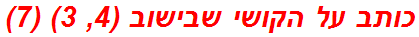 כותב על הקושי שבישוב (4, 3) (7)